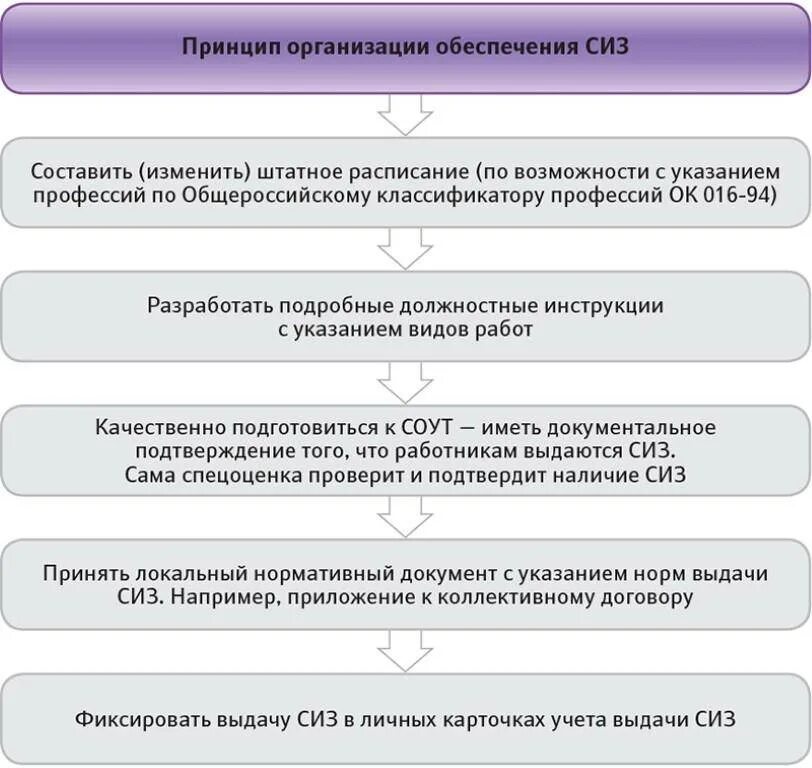 Принцип организации обеспечения СИЗ

Составить (изменить) штатное расписание (по возможности с указанием профессий по Общероссийскому классификатору профессий ОК 016-94)

Разработать подробные должностные инструкции с указанием видов работ

Качественно подготовиться к СОУТ — иметь документальное подтверждение того, что работникам выдаются СИЗ. Сама спецоценка проверит и подтвердит наличие СИЗ

Принять локальный нормативный документ с указанием норм выдачи СИЗ. Например, приложение к коллективному договору

Фиксировать выдачу СИЗ в личных карточках учета выдачи СИЗ